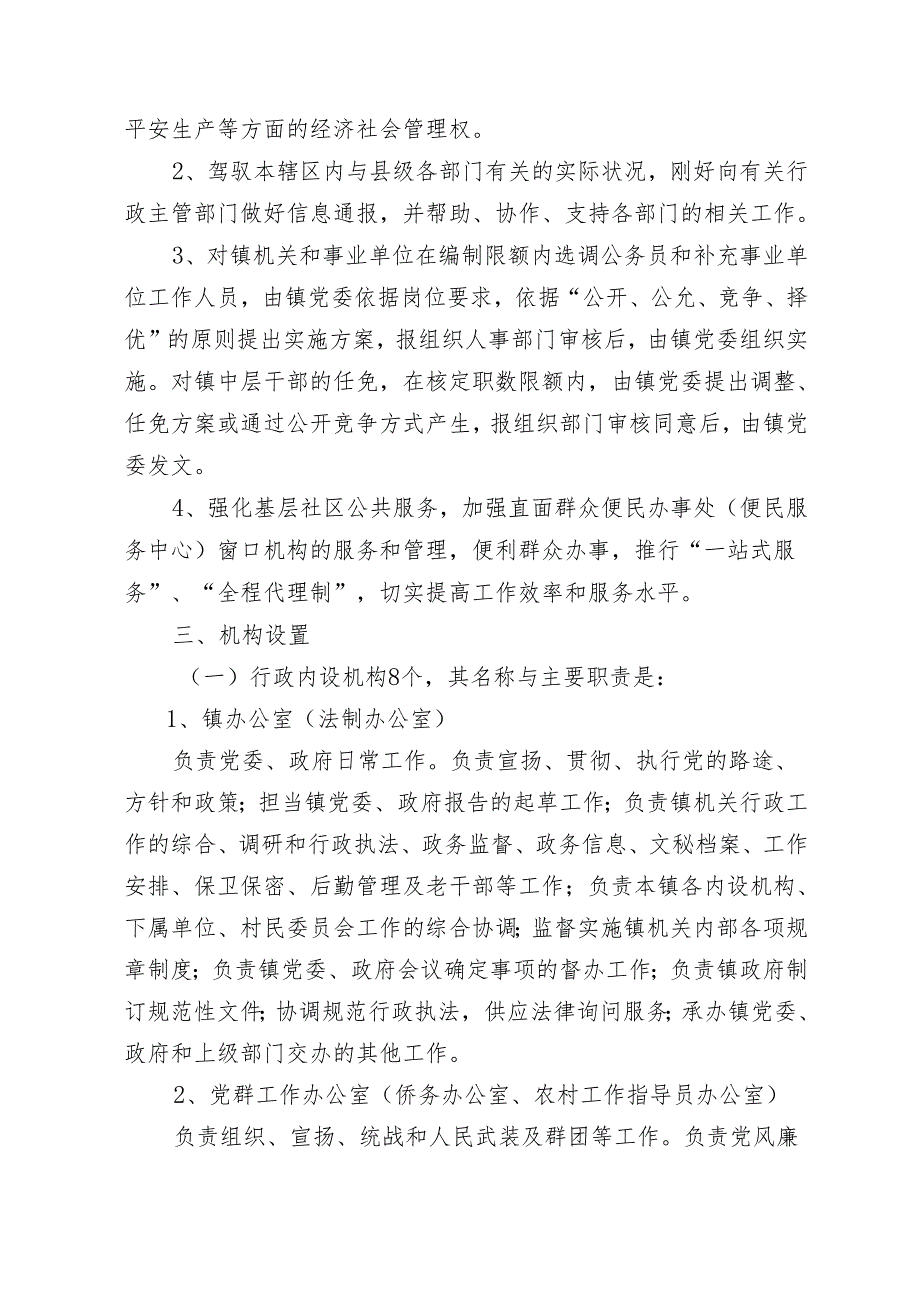 平安生产等方面的经济社会管理权。

2、驾驭本辖区内与县级各部门有关的实际状况，刚好向有关行政主管部门做好信息通报，并帮助、协作、支持各部门的相关工作。

3、对镇机关和事业单位在编制限额内选调公务员和补充事业单位工作人员，由镇党委依据岗位要求，依据“公开、公允、竞争、择优”的原则提出实施方案，报组织人事部门审核后，由镇党委组织实施。对镇中层干部的任免，在核定职数限额内，由镇党委提出调整、任免方案或通过公开竞争方式产生，报组织部门审核同意后，由镇党委发文。

4、强化基层社区公共服务，加强直面群众便民办事处（便民服务中心）窗口机构的服务和管理，便利群众办事，推行“一站式服务”、“全程代理制”，切实提高工作效率和服务水平。

三、机构设置

（一）行政内设机构8个，其名称与主要职责是：

1、镇办公室（法制办公室）

负责党委、政府日常工作。负责宣扬、贯彻、执行党的路途、方针和政策；担当镇党委、政府报告的起草工作；负责镇机关行政工作的综合、调研和行政执法、政务监督、政务信息、文秘档案、工作安排、保卫保密、后勤管理及老干部等工作；负责本镇各内设机构、下属单位、村民委员会工作的综合协调；监督实施镇机关内部各项规章制度；负责镇党委、政府会议确定事项的督办工作；负责镇政府制订规范性文件；协调规范行政执法，供应法律询问服务；承办镇党委、政府和上级部门交办的其他工作。

2、党群工作办公室（侨务办公室、农村工作指导员办公室）

负责组织、宣扬、统战和人民武装及群团等工作。负责党风廉